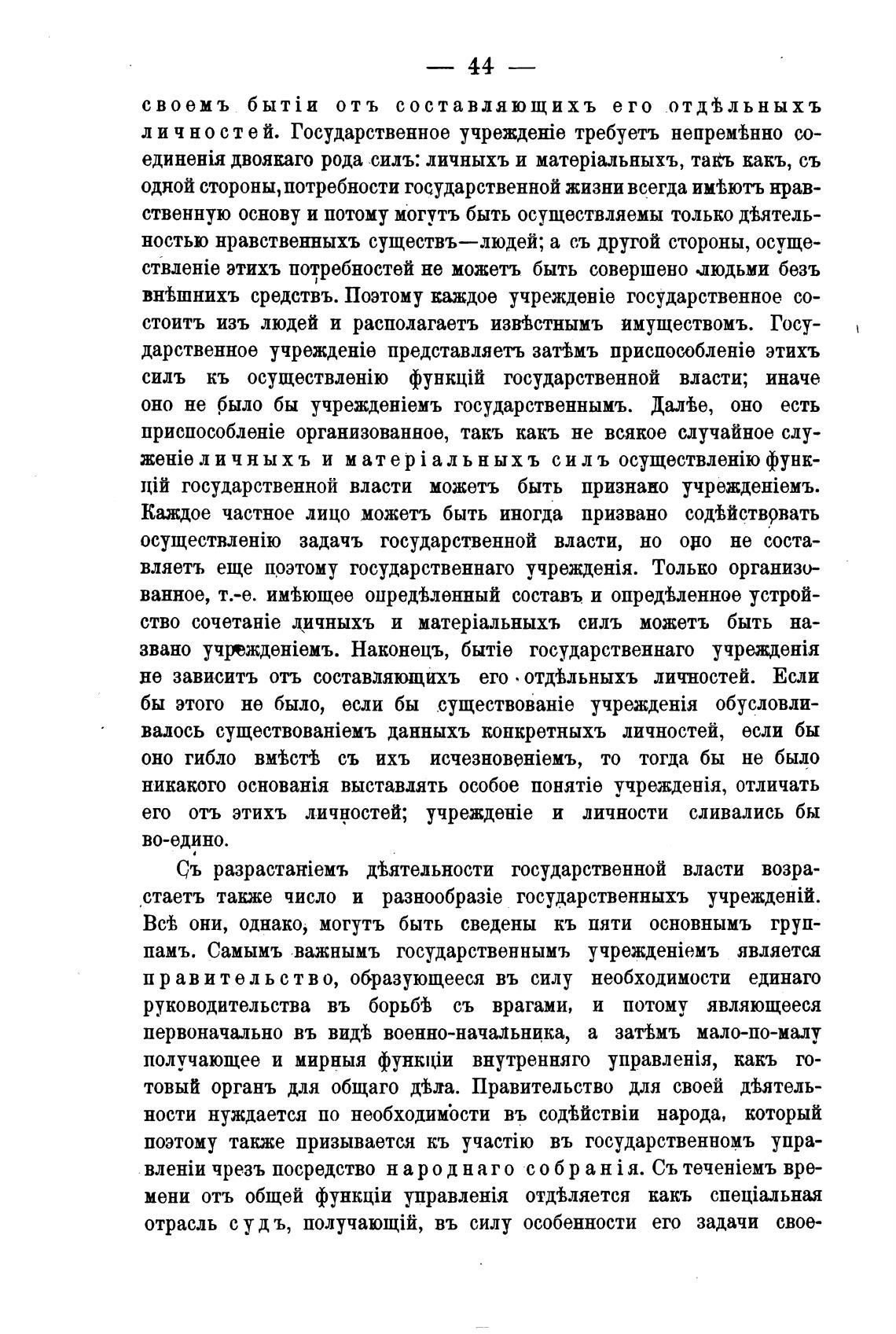 — 44 —

своемъ бытіи отъ составляющихъ его отдѣльныхъ личностей. Государственное учрежденіе требуетъ непремѣнно соединенія двоякаго рода силъ: личныхъ и матеріальныхъ, такъ какъ, съ одной стороны, потребности государственной жизни всегда имѣютъ нравственную основу и потому могутъ быть осуществляемы только дѣятельностью нравственныхъ существъ—людей; а съ другой стороны, осуществленіе этихъ потребностей не можетъ быть совершено людьми безъ внѣшнихъ средствъ. Поэтому каждое учрежденіе государственное состоитъ изъ людей и располагаетъ извѣстнымъ имуществомъ. Государственное учрежденіе представляетъ затѣмъ приспособленіе этихъ силъ къ осуществленію функцій государственной власти; иначе оно не было бы учрежденіемъ государственнымъ. Далѣе, оно есть приспособленіе организованное, такъ какъ не всякое случайное служеніе личныхъ и матеріальныхъ силъ осуществленію функцій государственной власти можетъ быть признано учрежденіемъ. Каждое частное лицо можетъ быть иногда призвано содѣйствовать осуществленію задачъ государственной власти, но оно не составляетъ еще поэтому государственнаго учрежденія. Только организованное, т.-е. имѣющее опредѣленный составъ и опредѣленное устройство сочетаніе личныхъ и матеріальныхъ силъ можетъ быть названо учрежденіемъ. Наконецъ, бытіе государственнаго учрежденія не зависитъ отъ составляющихъ его отдѣльныхъ личностей. Если бы этого не было, если бы существованіе учрежденія обусловливалось существованіемъ данныхъ конкретныхъ личностей, если бы оно гибло вмѣстѣ съ ихъ исчезновеніемъ, то тогда бы не было никакого основанія выставлять особое понятіе учрежденія, отличать его отъ этихъ личностей; учрежденіе и личности сливались бы во-едино.

Съ разрастаніемъ дѣятельности государственной власти возрастаетъ также число и разнообразіе государственныхъ учрежденій. Всѣ они, однако, могутъ быть сведены къ пяти основнымъ группамъ. Самымъ важнымъ государственнымъ учрежденіемъ является правительство, образующееся въ силу необходимости единаго руководительства въ борьбѣ съ врагами, и потому являющееся первоначально въ видѣ военно-начальника, а затѣмъ мало-по-малу получающее и мирныя функціи внутренняго управленія, какъ готовый органъ для общаго дѣла. Правительство для своей дѣятельности нуждается по необходимости въ содѣйствіи народа, который поэтому также призывается къ участію въ государственномъ управленіи чрезъ посредство народнаго собранія. Съ теченіемъ времени отъ общей функціи управленія отдѣляется какъ спеціальная отрасль судъ, получающій, въ силу особенности его задачи свое-